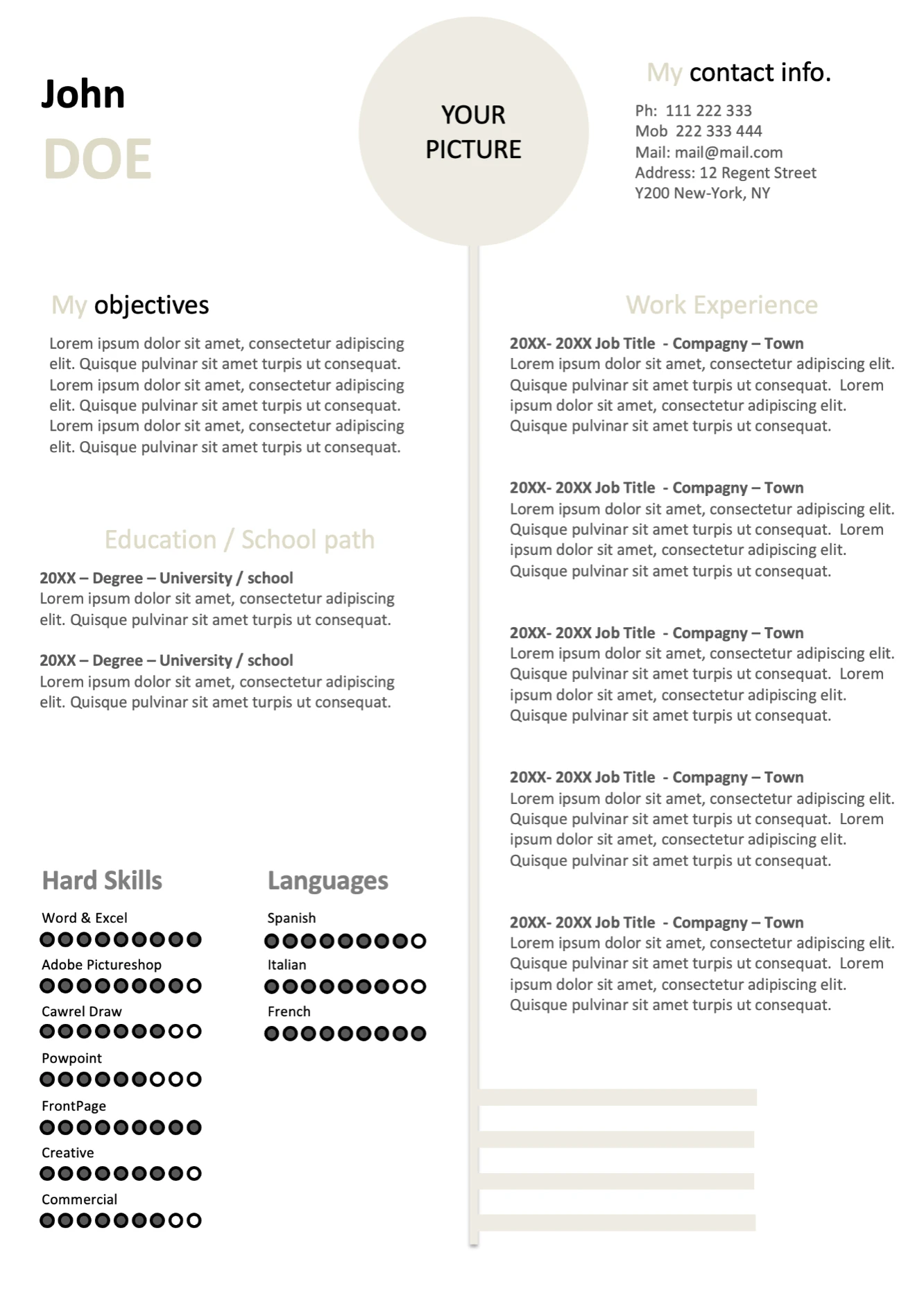 John
DOE

YOUR
PICTURE

My contact info.

Ph: 111 222 333
Mob 222 333 444
Mail: mail@mail.com
Address: 12 Regent Street
Y200 New-York, NY

My objectives

Lorem ipsum dolor sit amet, consectetur adipiscing elit. Quisque pulvinar sit amet turpis ut consequat. Lorem ipsum dolor sit amet, consectetur adipiscing elit. Quisque pulvinar sit amet turpis ut consequat. Lorem ipsum dolor sit amet, consectetur adipiscing elit. Quisque pulvinar sit amet turpis ut consequat.

Education / School path

20XX – Degree – University / school
Lorem ipsum dolor sit amet, consectetur adipiscing elit. Quisque pulvinar sit amet turpis ut consequat.

20XX – Degree – University / school
Lorem ipsum dolor sit amet, consectetur adipiscing elit. Quisque pulvinar sit amet turpis ut consequat.

Hard Skills

Word & Excel
Adobe Pictureshop
Cawrel Draw
Powpoint
FrontPage
Creative
Commercial

Languages

Spanish
Italian
French

Work Experience

20XX- 20XX Job Title - Compagny – Town
Lorem ipsum dolor sit amet, consectetur adipiscing elit. Quisque pulvinar sit amet turpis ut consequat. Lorem ipsum dolor sit amet, consectetur adipiscing elit. Quisque pulvinar sit amet turpis ut consequat.

20XX- 20XX Job Title - Compagny – Town
Lorem ipsum dolor sit amet, consectetur adipiscing elit. Quisque pulvinar sit amet turpis ut consequat. Lorem ipsum dolor sit amet, consectetur adipiscing elit. Quisque pulvinar sit amet turpis ut consequat.

20XX- 20XX Job Title - Compagny – Town
Lorem ipsum dolor sit amet, consectetur adipiscing elit. Quisque pulvinar sit amet turpis ut consequat. Lorem ipsum dolor sit amet, consectetur adipiscing elit. Quisque pulvinar sit amet turpis ut consequat.

20XX- 20XX Job Title - Compagny – Town
Lorem ipsum dolor sit amet, consectetur adipiscing elit. Quisque pulvinar sit amet turpis ut consequat. Lorem ipsum dolor sit amet, consectetur adipiscing elit. Quisque pulvinar sit amet turpis ut consequat.

20XX- 20XX Job Title - Compagny – Town
Lorem ipsum dolor sit amet, consectetur adipiscing elit. Quisque pulvinar sit amet turpis ut consequat. Lorem ipsum dolor sit amet, consectetur adipiscing elit. Quisque pulvinar sit amet turpis ut consequat.